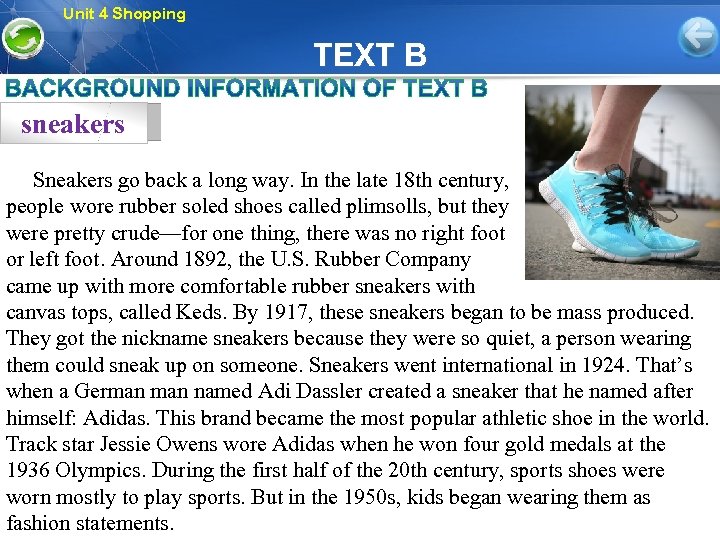 Unit 4 Shopping

TEXT B

BACKGROUND INFORMATION OF TEXT B

sneakers

Sneakers go back a long way. In the late 18th century, people wore rubber soled shoes called plimsolls, but they were pretty crude—for one thing, there was no right foot or left foot. Around 1892, the U.S. Rubber Company came up with more comfortable rubber sneakers with canvas tops, called Keds. By 1917, these sneakers began to be mass produced. They got the nickname sneakers because they were so quiet, a person wearing them could sneak up on someone. Sneakers went international in 1924. That's when a German man named Adi Dassler created a sneaker that he named after himself: Adidas. This brand became the most popular athletic shoe in the world. Track star Jessie Owens wore Adidas when he won four gold medals at the 1936 Olympics. During the first half of the 20th century, sports shoes were worn mostly to play sports. But in the 1950s, kids began wearing them as fashion statements.